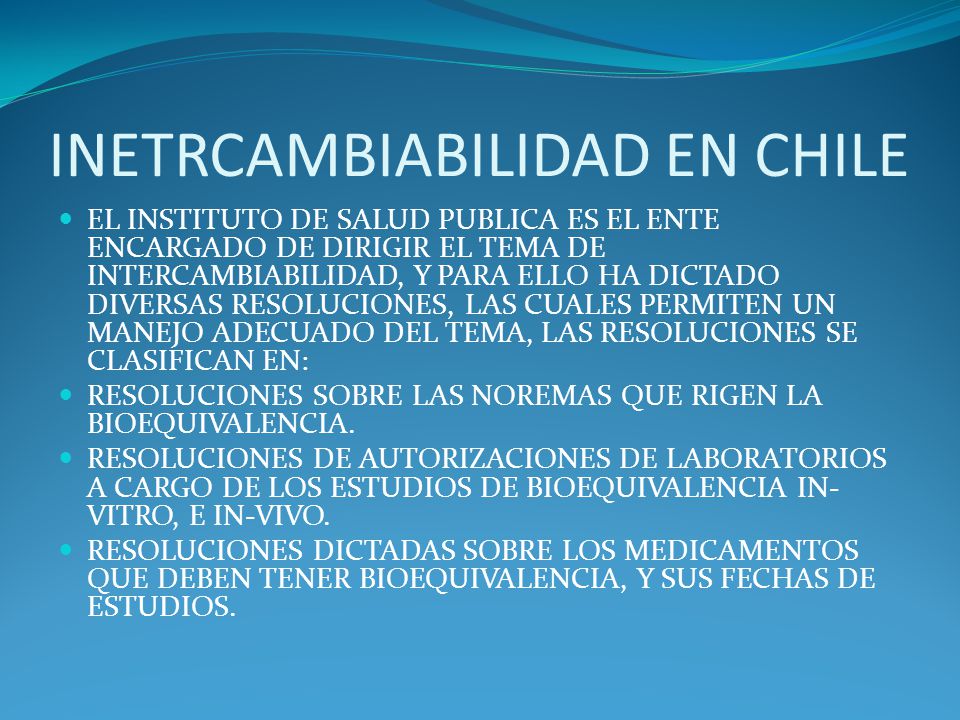 INETRCAMBIABILIDAD EN CHILE

- EL INSTITUTO DE SALUD PUBLICA ES EL ENTE ENCARGADO DE DIRIGIR EL TEMA DE INTERCAMBIABILIDAD, Y PARA ELLO HA DICTADO DIVERSAS RESOLUCIONES, LAS CUALES PERMITEN UN MANEJO ADECUADO DEL TEMA, LAS RESOLUCIONES SE CLASIFICAN EN:
- RESOLUCIONES SOBRE LAS NOREMAS QUE RIGEN LA BIOEQUIVALENCIA.
- RESOLUCIONES DE AUTORIZACIONES DE LABORATORIOS A CARGO DE LOS ESTUDIOS DE BIOEQUIVALENCIA IN-VITRO, E IN-VIVO.
- RESOLUCIONES DICTADAS SOBRE LOS MEDICAMENTOS QUE DEBEN TENER BIOEQUIVALENCIA, Y SUS FECHAS DE ESTUDIOS.